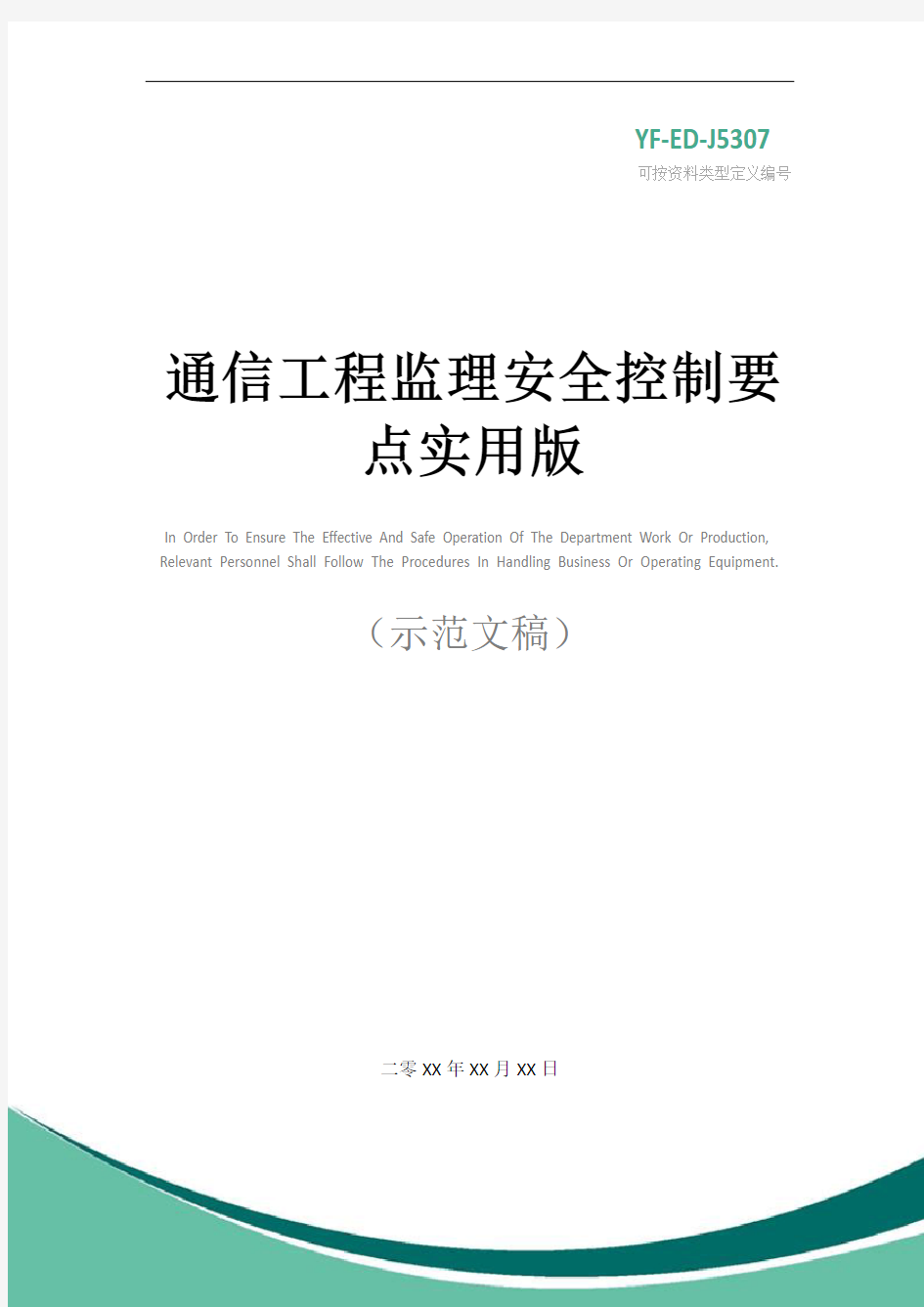 YF-ED-J5307
可按资料类型定义编号

通信工程监理安全控制要点实用版

In Order To Ensure The Effective And Safe Operation Of The Department Work Or Production, Relevant Personnel Shall Follow The Procedures In Handling Business Or Operating Equipment.

（示范文稿）

二零XX年XX月XX日